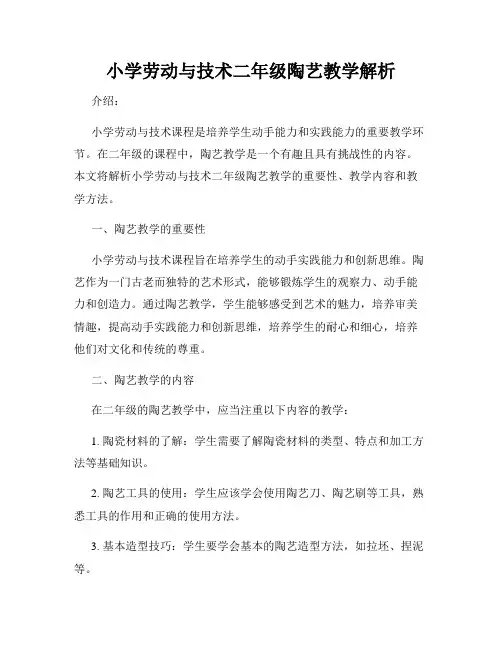 小学劳动与技术二年级陶艺教学解析

介绍：

小学劳动与技术课程是培养学生动手能力和实践能力的重要教学环节。在二年级的课程中，陶艺教学是一个有趣且具有挑战性的内容。本文将解析小学劳动与技术二年级陶艺教学的重要性、教学内容和教学方法。

一、陶艺教学的重要性

小学劳动与技术课程旨在培养学生的动手实践能力和创新思维。陶艺作为一门古老而独特的艺术形式，能够锻炼学生的观察力、动手能力和创造力。通过陶艺教学，学生能够感受到艺术的魅力，培养审美情趣，提高动手实践能力和创新思维，培养学生的耐心和细心，培养他们对文化和传统的尊重。

二、陶艺教学的内容

在二年级的陶艺教学中，应当注重以下内容的教学：

1. 陶瓷材料的了解：学生需要了解陶瓷材料的类型、特点和加工方法等基础知识。

2. 陶艺工具的使用：学生应该学会使用陶艺刀、陶艺刷等工具，熟悉工具的作用和正确的使用方法。

3. 基本造型技巧：学生要学会基本的陶艺造型方法，如拉坯、捏泥等。